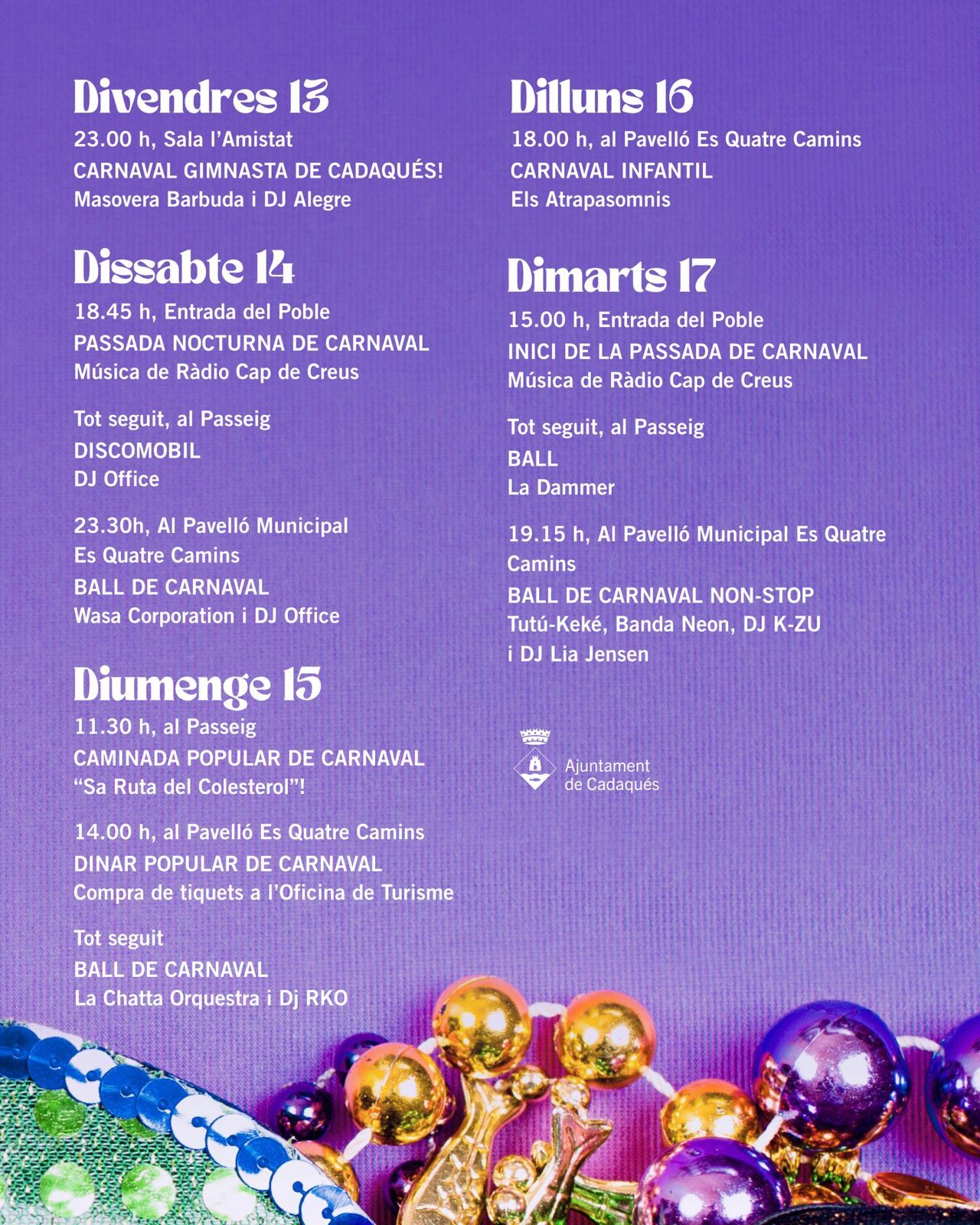 Divendres 13
23.00 h, Sala l'Amistat
CARNAVAL GIMNASTA DE CADAQUÉS!
Masovera Barbuda i DJ Alegre

Dissabte 14
18.45 h, Entrada del Poble
PASSADA NOCTURNA DE CARNAVAL
Música de Ràdio Cap de Creus

Tot seguit, al Passeig
DISCOMOBIL
DJ Office

23.30h, Al Pavelló Municipal Es Quatre Camins
BALL DE CARNAVAL
Wasa Corporation i DJ Office

Diumenge 15
11.30 h, al Passeig
CAMINADA POPULAR DE CARNAVAL
"Sa Ruta del Colesterol"!

14.00 h, al Pavelló Es Quatre Camins
DINAR POPULAR DE CARNAVAL
Compra de tiquets a l'Oficina de Turisme

Tot seguit
BALL DE CARNAVAL
La Chatta Orquestra i Dj RKO

Dilluns 16
18.00 h, al Pavelló Es Quatre Camins
CARNAVAL INFANTIL
Els Atrapasomnis

Dimarts 17
15.00 h, Entrada del Poble
INICI DE LA PASSADA DE CARNAVAL
Música de Ràdio Cap de Creus

Tot seguit, al Passeig
BALL
La Dammer

19.15 h, Al Pavelló Municipal Es Quatre Camins
BALL DE CARNAVAL NON-STOP
Tutú-Keké, Banda Neon, DJ K-ZU i DJ Lia Jensen

Ajuntament de Cadaqués